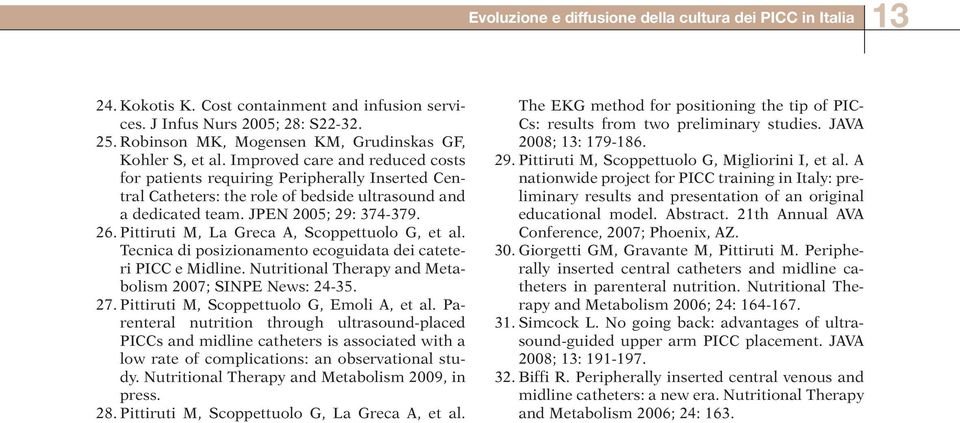 Evoluzione e diffusione della cultura dei PICC in Italia 13

24. Kokotis K. Cost containment and infusion services. J Infus Nurs 2005; 28: S22-32.

25. Robinson MK, Mogensen KM, Grudinskas GF, Kohler S, et al. Improved care and reduced costs for patients requiring Peripherally Inserted Central Catheters: the role of bedside ultrasound and a dedicated team. JPEN 2005; 29: 374-379.

26. Pittiruti M, La Greca A, Scoppettuolo G, et al. Tecnica di posizionamento ecoguidata dei cateteri PICC e Midline. Nutritional Therapy and Metabolism 2007; SINPE News: 24-35.

27. Pittiruti M, Scoppettuolo G, Emoli A, et al. Parenteral nutrition through ultrasound-placed PICCs and midline catheters is associated with a low rate of complications: an observational study. Nutritional Therapy and Metabolism 2009, in press.

28. Pittiruti M, Scoppettuolo G, La Greca A, et al. The EKG method for positioning the tip of PICCs: results from two preliminary studies. JAVA 2008; 13: 179-186.

29. Pittiruti M, Scoppettuolo G, Migliorini I, et al. A nationwide project for PICC training in Italy: preliminary results and presentation of an original educational model. Abstract. 21th Annual AVA Conference, 2007; Phoenix, AZ.

30. Giorgetti GM, Gravante M, Pittiruti M. Peripherally inserted central catheters and midline catheters in parenteral nutrition. Nutritional Therapy and Metabolism 2006; 24: 164-167.

31. Simcock L. No going back: advantages of ultrasound-guided upper arm PICC placement. JAVA 2008; 13: 191-197.

32. Biffi R. Peripherally inserted central venous and midline catheters: a new era. Nutritional Therapy and Metabolism 2006; 24: 163.